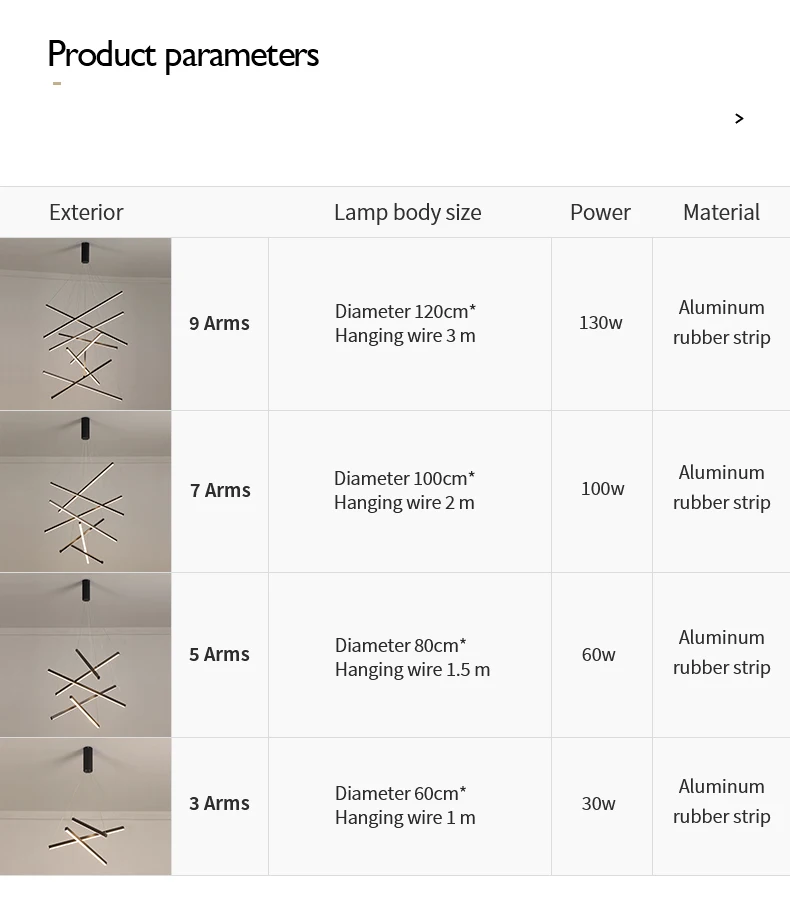 Product parameters

>

| Exterior | | Lamp body size | Power | Material |
|---|---|---|---|---|
| | 9 Arms | Diameter 120cm* Hanging wire 3 m | 130w | Aluminum rubber strip |
| | 7 Arms | Diameter 100cm* Hanging wire 2 m | 100w | Aluminum rubber strip |
| | 5 Arms | Diameter 80cm* Hanging wire 1.5 m | 60w | Aluminum rubber strip |
| | 3 Arms | Diameter 60cm* Hanging wire 1 m | 30w | Aluminum rubber strip |